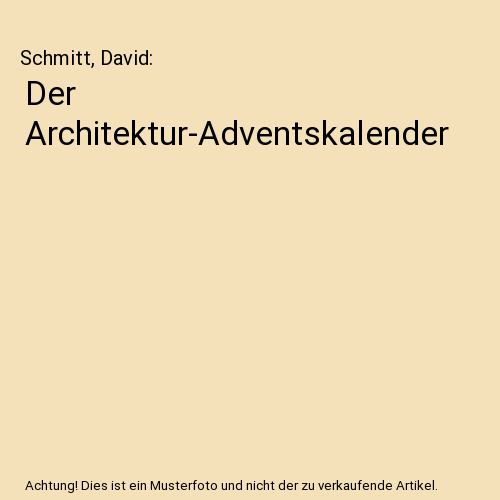 Schmitt, David:

Der Architektur-Adventskalender

Achtung! Dies ist ein Musterfoto und nicht der zu verkaufende Artikel.